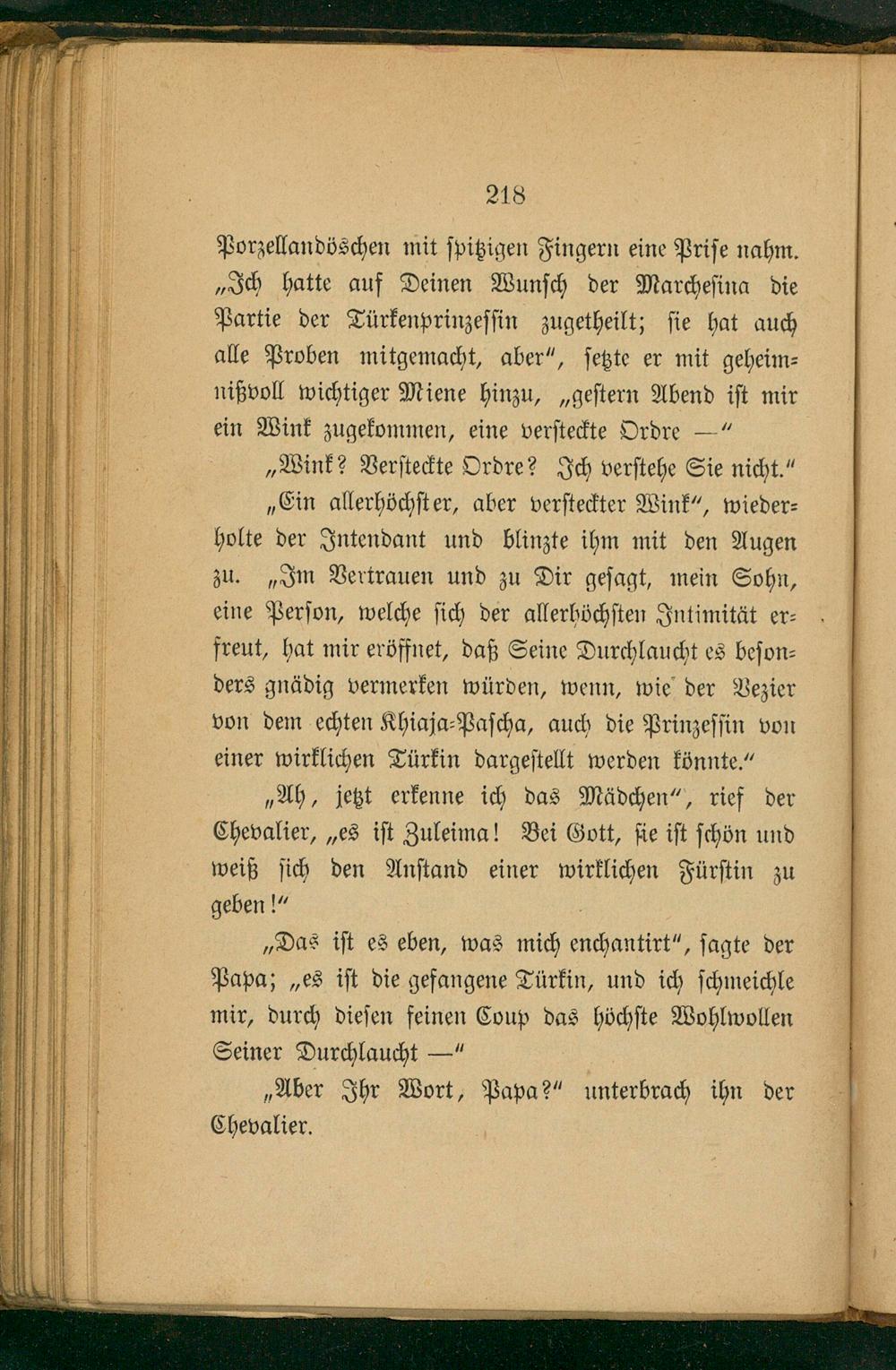 218

Porzellandöschen mit spitzigen Fingern eine Prise nahm. „Ich hatte auf Deinen Wunsch der Marchesina die Partie der Türkenprinzessin zugetheilt; sie hat auch alle Proben mitgemacht, aber“, setzte er mit geheimnißvoll wichtiger Miene hinzu, „gestern Abend ist mir ein Wink zugekommen, eine versteckte Ordre —“

„Wink? Versteckte Ordre? Ich verstehe Sie nicht.“

„Ein allerhöchster, aber versteckter Wink“, wiederholte der Intendant und blinzte ihm mit den Augen zu. „Im Vertrauen und zu Dir gesagt, mein Sohn, eine Person, welche sich der allerhöchsten Intimität erfreut, hat mir eröffnet, daß Seine Durchlaucht es besonders gnädig vermerken würden, wenn, wie der Vezier von dem echten Khiaja-Pascha, auch die Prinzessin von einer wirklichen Türkin dargestellt werden könnte.“

„Ah, jetzt erkenne ich das Mädchen“, rief der Chevalier, „es ist Zuleima! Bei Gott, sie ist schön und weiß sich den Anstand einer wirklichen Fürstin zu geben!“

„Das ist es eben, was mich enchantirt“, sagte der Papa; „es ist die gefangene Türkin, und ich schmeichle mir, durch diesen feinen Coup das höchste Wohlwollen Seiner Durchlaucht —“

„Aber Ihr Wort, Papa?“ unterbrach ihn der Chevalier.